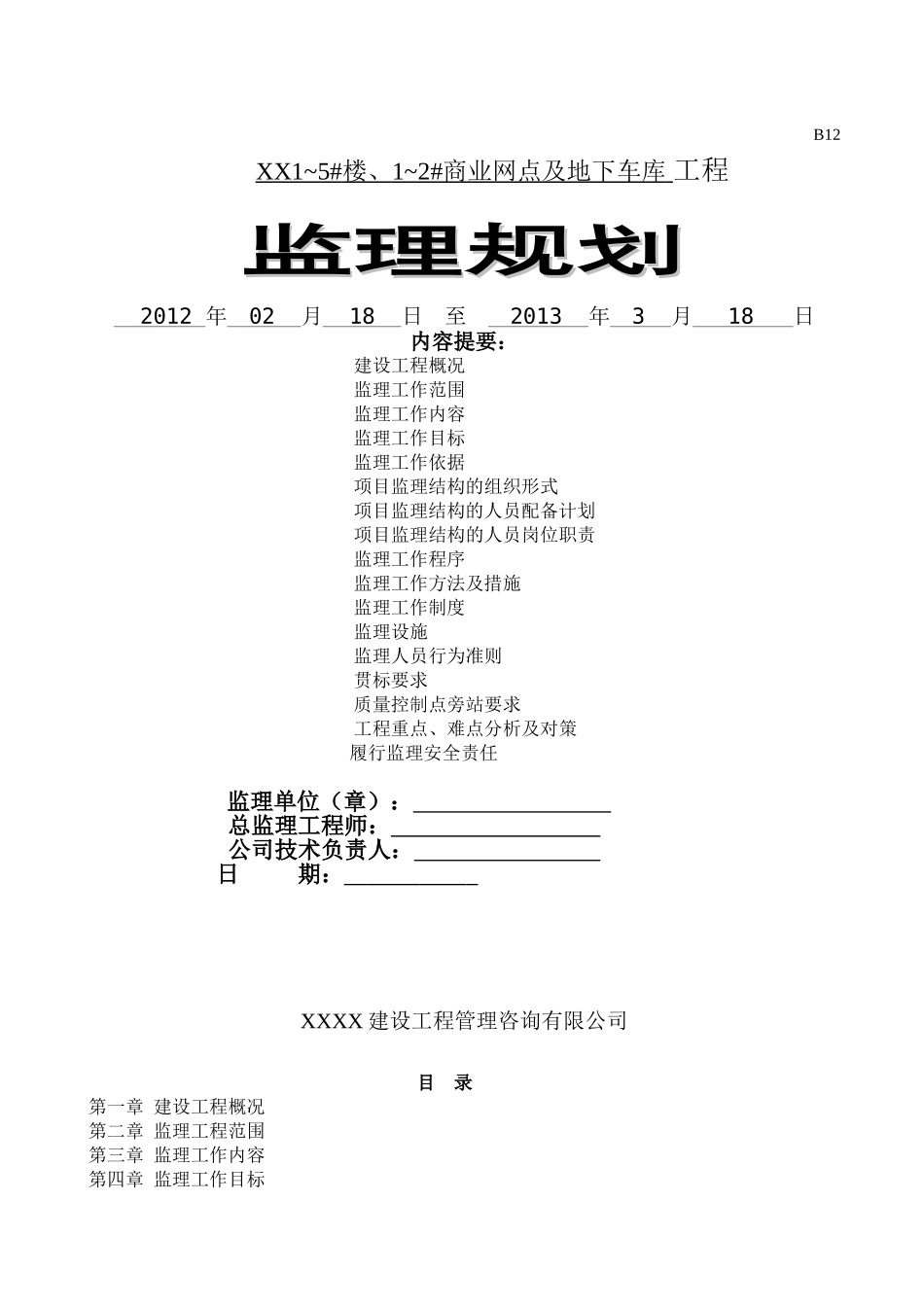 B12

XX1~5#楼、1~2#商业网点及地下车库 工程

监理规划

2012 年 02 月 18 日 至 2013 年 3 月 18 日

内容提要：

建设工程概况
监理工作范围
监理工作内容
监理工作目标
监理工作依据
项目监理结构的组织形式
项目监理结构的人员配备计划
项目监理结构的人员岗位职责
监理工作程序
监理工作方法及措施
监理工作制度
监理设施
监理人员行为准则
贯标要求
质量控制点旁站要求
工程重点、难点分析及对策
履行监理安全责任

监理单位（章）：
总监理工程师：
公司技术负责人：
日 期：

XXXX 建设工程管理咨询有限公司

目 录

第一章 建设工程概况
第二章 监理工程范围
第三章 监理工作内容
第四章 监理工作目标